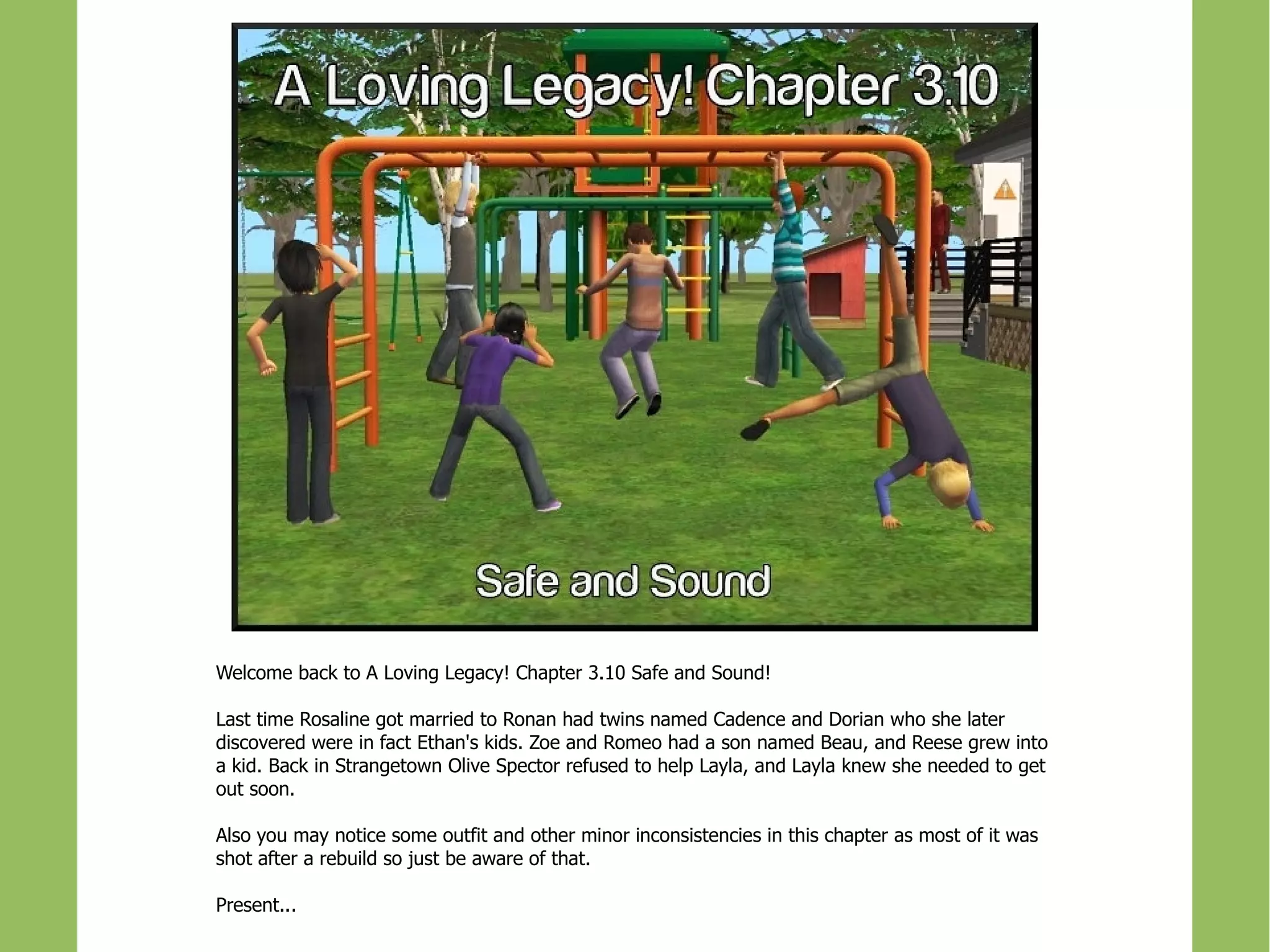 A Loving Legacy! Chapter 3.10

Safe and Sound

Welcome back to A Loving Legacy! Chapter 3.10 Safe and Sound!

Last time Rosaline got married to Ronan had twins named Cadence and Dorian who she later discovered were in fact Ethan's kids. Zoe and Romeo had a son named Beau, and Reese grew into a kid. Back in Strangetown Olive Spector refused to help Layla, and Layla knew she needed to get out soon.

Also you may notice some outfit and other minor inconsistencies in this chapter as most of it was shot after a rebuild so just be aware of that.

Present...